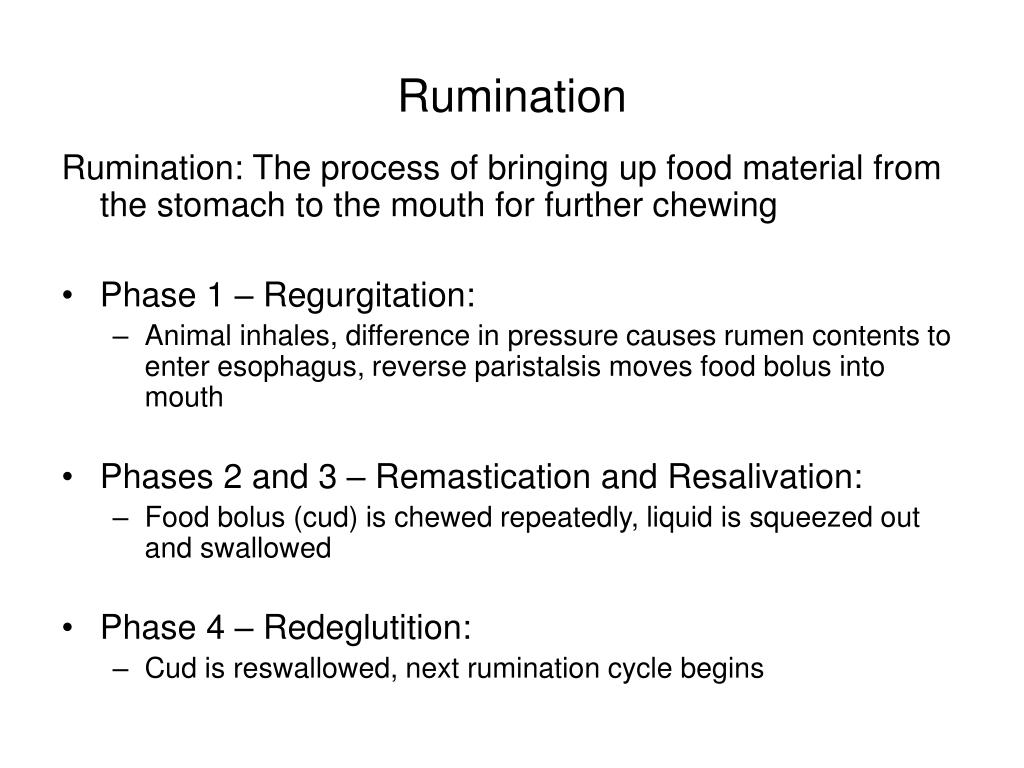 Rumination

Rumination: The process of bringing up food material from the stomach to the mouth for further chewing

• Phase 1 – Regurgitation:
– Animal inhales, difference in pressure causes rumen contents to enter esophagus, reverse paristalsis moves food bolus into mouth

• Phases 2 and 3 – Remastication and Resalivation:
– Food bolus (cud) is chewed repeatedly, liquid is squeezed out and swallowed

• Phase 4 – Redeglutition:
– Cud is reswallowed, next rumination cycle begins